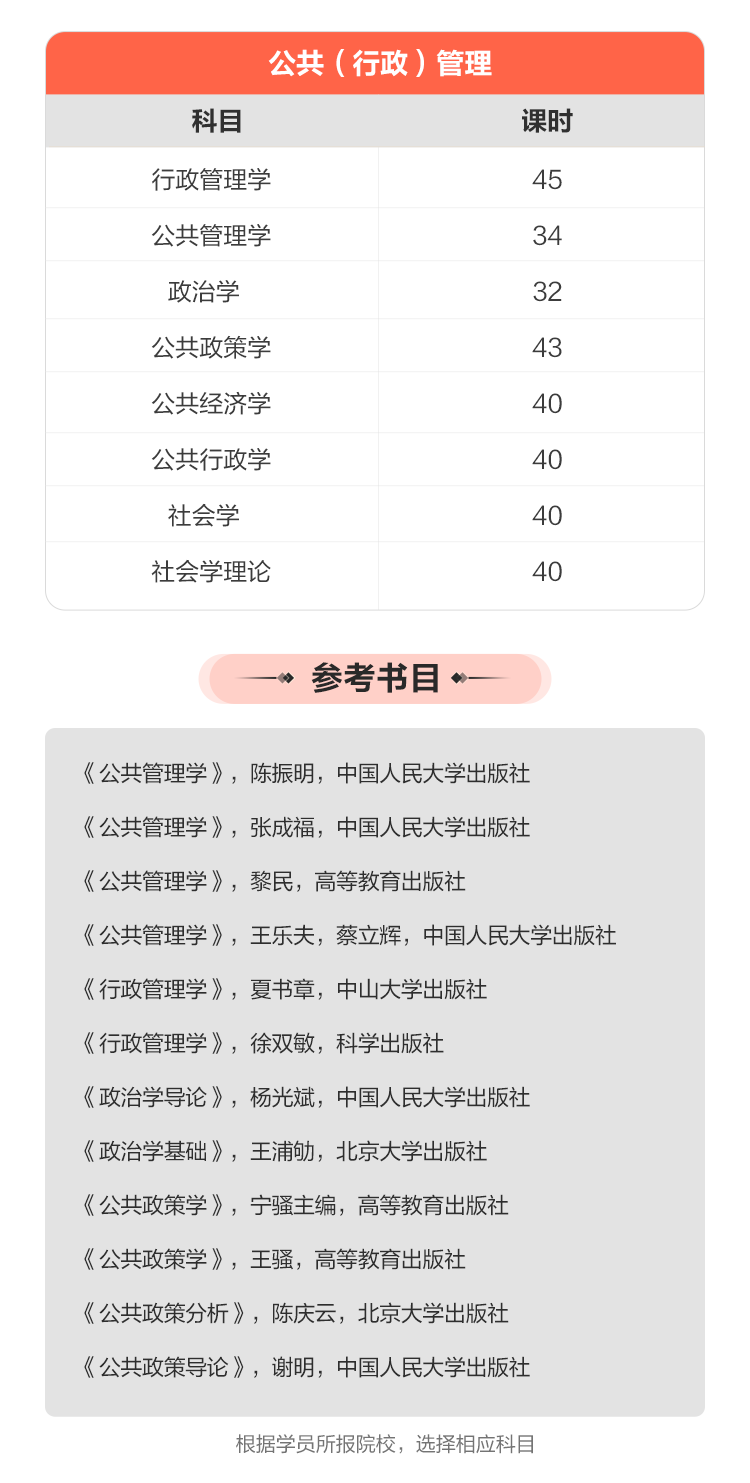 公共（行政）管理

| 科目 | 课时 |
|---|---|
| 行政管理学 | 45 |
| 公共管理学 | 34 |
| 政治学 | 32 |
| 公共政策学 | 43 |
| 公共经济学 | 40 |
| 公共行政学 | 40 |
| 社会学 | 40 |
| 社会学理论 | 40 |

参考书目

《公共管理学》，陈振明，中国人民大学出版社

《公共管理学》，张成福，中国人民大学出版社

《公共管理学》，黎民，高等教育出版社

《公共管理学》，王乐夫，蔡立辉，中国人民大学出版社

《行政管理学》，夏书章，中山大学出版社

《行政管理学》，徐双敏，科学出版社

《政治学导论》，杨光斌，中国人民大学出版社

《政治学基础》，王浦劬，北京大学出版社

《公共政策学》，宁骚主编，高等教育出版社

《公共政策学》，王骚，高等教育出版社

《公共政策分析》，陈庆云，北京大学出版社

《公共政策导论》，谢明，中国人民大学出版社

根据学员所报院校，选择相应科目